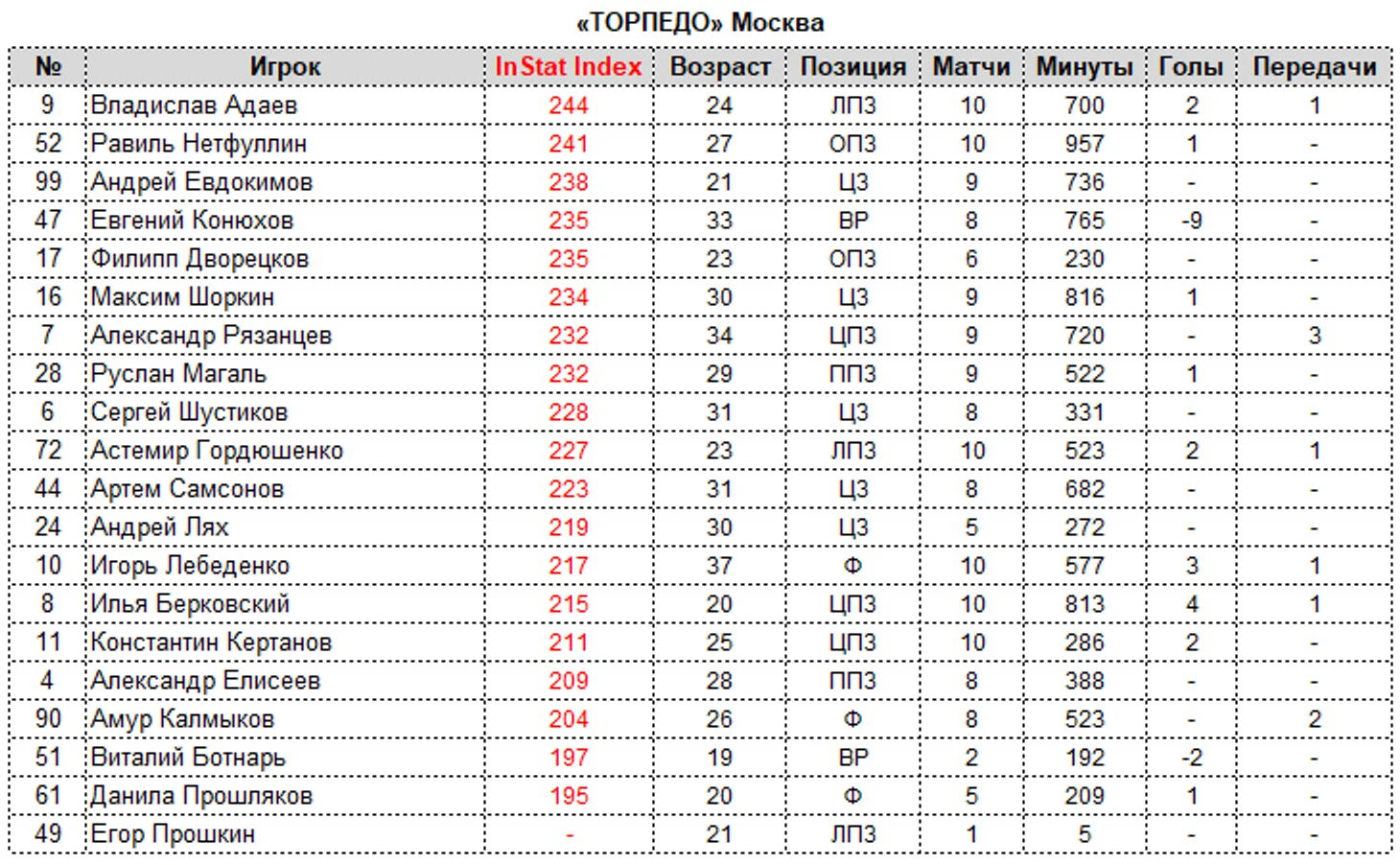 «ТОРПЕДО» Москва

| № | Игрок | InStat Index | Возраст | Позиция | Матчи | Минуты | Голы | Передачи |
|---|---|---|---|---|---|---|---|---|
| 9 | Владислав Адаев | 244 | 24 | ЛПЗ | 10 | 700 | 2 | 1 |
| 52 | Равиль Нетфуллин | 241 | 27 | ОПЗ | 10 | 957 | 1 | - |
| 99 | Андрей Евдокимов | 238 | 21 | ЦЗ | 9 | 736 | - | - |
| 47 | Евгений Конюхов | 235 | 33 | ВР | 8 | 765 | -9 | - |
| 17 | Филипп Дворецков | 235 | 23 | ОПЗ | 6 | 230 | - | - |
| 16 | Максим Шоркин | 234 | 30 | ЦЗ | 9 | 816 | 1 | - |
| 7 | Александр Рязанцев | 232 | 34 | ЦПЗ | 9 | 720 | - | 3 |
| 28 | Руслан Магаль | 232 | 29 | ППЗ | 9 | 522 | 1 | - |
| 6 | Сергей Шустиков | 228 | 31 | ЦЗ | 8 | 331 | - | - |
| 72 | Астемир Гордюшенко | 227 | 23 | ЛПЗ | 10 | 523 | 2 | 1 |
| 44 | Артем Самсонов | 223 | 31 | ЦЗ | 8 | 682 | - | - |
| 24 | Андрей Лях | 219 | 30 | ЦЗ | 5 | 272 | - | - |
| 10 | Игорь Лебеденко | 217 | 37 | Ф | 10 | 577 | 3 | 1 |
| 8 | Илья Берковский | 215 | 20 | ЦПЗ | 10 | 813 | 4 | 1 |
| 11 | Константин Кертанов | 211 | 25 | ЦПЗ | 10 | 286 | 2 | - |
| 4 | Александр Елисеев | 209 | 28 | ППЗ | 8 | 388 | - | - |
| 90 | Амур Калмыков | 204 | 26 | Ф | 8 | 523 | - | 2 |
| 51 | Виталий Ботнарь | 197 | 19 | ВР | 2 | 192 | -2 | - |
| 61 | Данила Прошляков | 195 | 20 | Ф | 5 | 209 | 1 | - |
| 49 | Егор Прошкин | - | 21 | ЛПЗ | 1 | 5 | - | - |